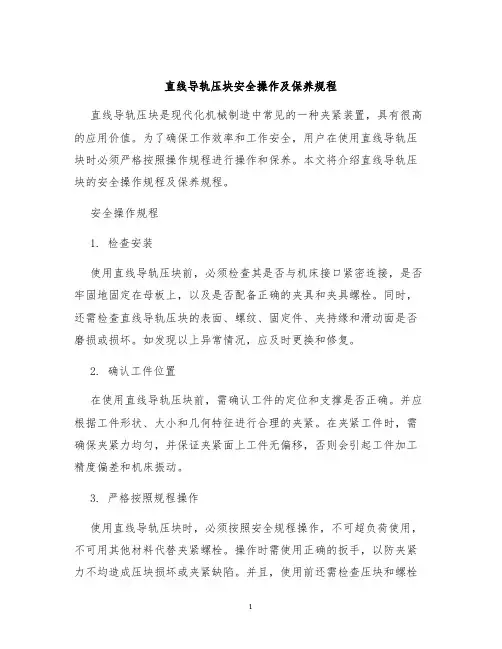 直线导轨压块安全操作及保养规程

直线导轨压块是现代化机械制造中常见的一种夹紧装置，具有很高的应用价值。为了确保工作效率和工作安全，用户在使用直线导轨压块时必须严格按照操作规程进行操作和保养。本文将介绍直线导轨压块的安全操作规程及保养规程。

安全操作规程

1. 检查安装

使用直线导轨压块前，必须检查其是否与机床接口紧密连接，是否牢固地固定在母板上，以及是否配备正确的夹具和夹具螺栓。同时，还需检查直线导轨压块的表面、螺纹、固定件、夹持缘和滑动面是否磨损或损坏。如发现以上异常情况，应及时更换和修复。

2. 确认工件位置

在使用直线导轨压块前，需确认工件的定位和支撑是否正确。并应根据工件形状、大小和几何特征进行合理的夹紧。在夹紧工件时，需确保夹紧力均匀，并保证夹紧面上工件无偏移，否则会引起工件加工精度偏差和机床振动。

3. 严格按照规程操作

使用直线导轨压块时，必须按照安全规程操作，不可超负荷使用，不可用其他材料代替夹紧螺栓。操作时需使用正确的扳手，以防夹紧力不均造成压块损坏或夹紧缺陷。并且，使用前还需检查压块和螺栓

1